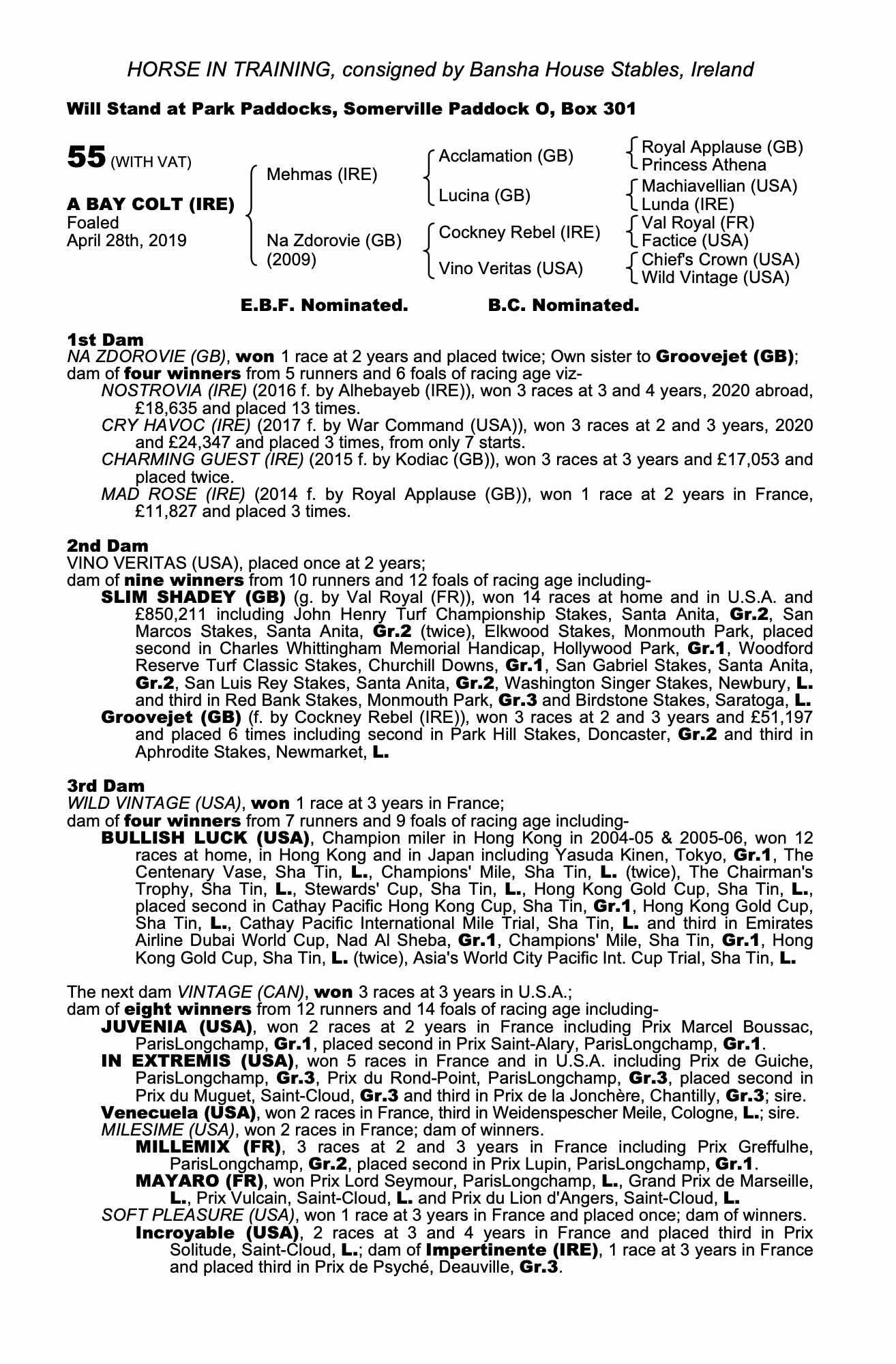 HORSE IN TRAINING, consigned by Bansha House Stables, Ireland

Will Stand at Park Paddocks, Somerville Paddock O, Box 301

55 (WITH VAT)

A BAY COLT (IRE)
Foaled
April 28th, 2019

Mehmas (IRE)

Na Zdorovie (GB)
(2009)

Acclamation (GB)

Lucina (GB)

Cockney Rebel (IRE)

Vino Veritas (USA)

Royal Applause (GB)
Princess Athena

Machiavellian (USA)
Lunda (IRE)

Val Royal (FR)
Factice (USA)

Chief's Crown (USA)
Wild Vintage (USA)

E.B.F. Nominated. B.C. Nominated.

1st Dam
NA ZDOROVIE (GB), won 1 race at 2 years and placed twice; Own sister to Groovejet (GB); dam of four winners from 5 runners and 6 foals of racing age viz-
NOSTROVIA (IRE) (2016 f. by Alhebayeb (IRE)), won 3 races at 3 and 4 years, 2020 abroad, £18,635 and placed 13 times.
CRY HAVOC (IRE) (2017 f. by War Command (USA)), won 3 races at 2 and 3 years, 2020 and £24,347 and placed 3 times, from only 7 starts.
CHARMING GUEST (IRE) (2015 f. by Kodiac (GB)), won 3 races at 3 years and £17,053 and placed twice.
MAD ROSE (IRE) (2014 f. by Royal Applause (GB)), won 1 race at 2 years in France, £11,827 and placed 3 times.

2nd Dam
VINO VERITAS (USA), placed once at 2 years;
dam of nine winners from 10 runners and 12 foals of racing age including-
SLIM SHADEY (GB) (g. by Val Royal (FR)), won 14 races at home and in U.S.A. and £850,211 including John Henry Turf Championship Stakes, Santa Anita, Gr.2, San Marcos Stakes, Santa Anita, Gr.2 (twice), Elkwood Stakes, Monmouth Park, placed second in Charles Whittingham Memorial Handicap, Hollywood Park, Gr.1, Woodford Reserve Turf Classic Stakes, Churchill Downs, Gr.1, San Gabriel Stakes, Santa Anita, Gr.2, San Luis Rey Stakes, Santa Anita, Gr.2, Washington Singer Stakes, Newbury, L. and third in Red Bank Stakes, Monmouth Park, Gr.3 and Birdstone Stakes, Saratoga, L.
Groovejet (GB) (f. by Cockney Rebel (IRE)), won 3 races at 2 and 3 years and £51,197 and placed 6 times including second in Park Hill Stakes, Doncaster, Gr.2 and third in Aphrodite Stakes, Newmarket, L.

3rd Dam
WILD VINTAGE (USA), won 1 race at 3 years in France;
dam of four winners from 7 runners and 9 foals of racing age including-
BULLISH LUCK (USA), Champion miler in Hong Kong in 2004-05 & 2005-06, won 12 races at home, in Hong Kong and in Japan including Yasuda Kinen, Tokyo, Gr.1, The Centenary Vase, Sha Tin, L., Champions' Mile, Sha Tin, L. (twice), The Chairman's Trophy, Sha Tin, L., Stewards' Cup, Sha Tin, L., Hong Kong Gold Cup, Sha Tin, L., placed second in Cathay Pacific Hong Kong Cup, Sha Tin, Gr.1, Hong Kong Gold Cup, Sha Tin, L., Cathay Pacific International Mile Trial, Sha Tin, L. and third in Emirates Airline Dubai World Cup, Nad Al Sheba, Gr.1, Champions' Mile, Sha Tin, Gr.1, Hong Kong Gold Cup, Sha Tin, L. (twice), Asia's World City Pacific Int. Cup Trial, Sha Tin, L.

The next dam VINTAGE (CAN), won 3 races at 3 years in U.S.A.;
dam of eight winners from 12 runners and 14 foals of racing age including-
JUVENIA (USA), won 2 races at 2 years in France including Prix Marcel Boussac, ParisLongchamp, Gr.1, placed second in Prix Saint-Alary, ParisLongchamp, Gr.1.
IN EXTREMIS (USA), won 5 races in France and in U.S.A. including Prix de Guiche, ParisLongchamp, Gr.3, Prix du Rond-Point, ParisLongchamp, Gr.3, placed second in Prix du Muguet, Saint-Cloud, Gr.3 and third in Prix de la Jonchère, Chantilly, Gr.3; sire.
Venecuela (USA), won 2 races in France, third in Weidenspescher Meile, Cologne, L.; sire.
MILESIME (USA), won 2 races in France; dam of winners.
MILLEMIX (FR), 3 races at 2 and 3 years in France including Prix Greffulhe, ParisLongchamp, Gr.2, placed second in Prix Lupin, ParisLongchamp, Gr.1.
MAYARO (FR), won Prix Lord Seymour, ParisLongchamp, L., Grand Prix de Marseille, L., Prix Vulcain, Saint-Cloud, L. and Prix du Lion d'Angers, Saint-Cloud, L.
SOFT PLEASURE (USA), won 1 race at 3 years in France and placed once; dam of winners.
Incroyable (USA), 2 races at 3 and 4 years in France and placed third in Prix Solitude, Saint-Cloud, L.; dam of Impertinente (IRE), 1 race at 3 years in France and placed third in Prix de Psyché, Deauville, Gr.3.